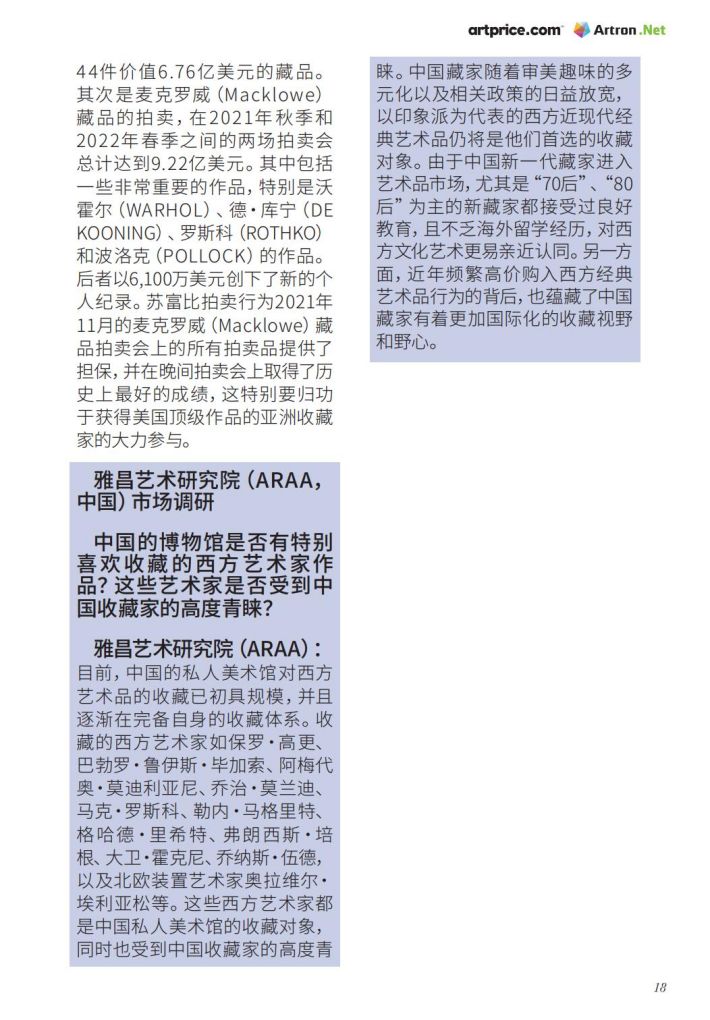 artprice.com Artron.Net

44件价值6.76亿美元的藏品。其次是麦克罗威（Macklowe）藏品的拍卖，在2021年秋季和2022年春季之间的两场拍卖会总计达到9.22亿美元。其中包括一些非常重要的作品，特别是沃霍尔（WARHOL）、德·库宁（DE KOONING）、罗斯科（ROTHKO）和波洛克（POLLOCK）的作品。后者以6,100万美元创下了新的个人纪录。苏富比拍卖行为2021年11月的麦克罗威（Macklowe）藏品拍卖会上的所有拍卖品提供了担保，并在晚间拍卖会上取得了历史上最好的成绩，这特别要归功于获得美国顶级作品的亚洲收藏家的大力参与。

雅昌艺术研究院（ARAA，中国）市场调研

中国的博物馆是否有特别喜欢收藏的西方艺术家作品？这些艺术家是否受到中国收藏家的高度青睐？

雅昌艺术研究院（ARAA）：目前，中国的私人美术馆对西方艺术品的收藏已初具规模，并且逐渐在完备自身的收藏体系。收藏的西方艺术家如保罗·高更、巴勃罗·鲁伊斯·毕加索、阿梅代奥·莫迪利亚尼、乔治·莫兰迪、马克·罗斯科、勒内·马格里特、格哈德·里希特、弗朗西斯·培根、大卫·霍克尼、乔纳斯·伍德，以及北欧装置艺术家奥拉维尔·埃利亚松等。这些西方艺术家都是中国私人美术馆的收藏对象，同时也受到中国收藏家的高度青睐。中国藏家随着审美趣味的多元化以及相关政策的日益放宽，以印象派为代表的西方近现代经典艺术品仍将是他们首选的收藏对象。由于中国新一代藏家进入艺术品市场，尤其是“70后”、“80后”为主的新藏家都接受过良好教育，且不乏海外留学经历，对西方文化艺术更易亲近认同。另一方面，近年频繁高价购入西方经典艺术品行为的背后，也蕴藏了中国藏家有着更加国际化的收藏视野和野心。

18